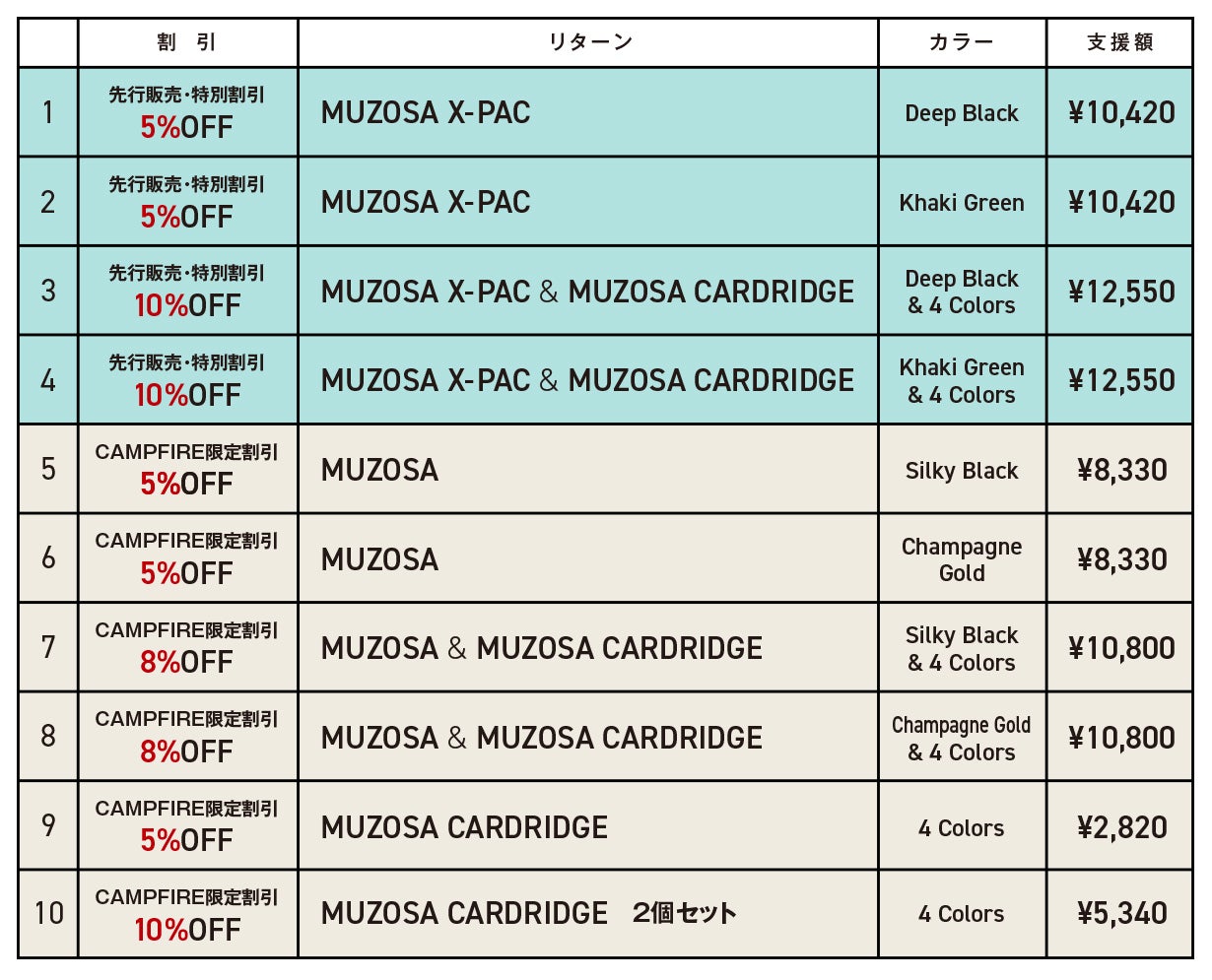 |  | 割　引 | リターン | カラー | 支援額 |
|---|---|---|---|---|
| 1 | 先行販売・特別割引 5%OFF | MUZOSA X-PAC | Deep Black | ¥10,420 |
| 2 | 先行販売・特別割引 5%OFF | MUZOSA X-PAC | Khaki Green | ¥10,420 |
| 3 | 先行販売・特別割引 10%OFF | MUZOSA X-PAC & MUZOSA CARDRIDGE | Deep Black & 4 Colors | ¥12,550 |
| 4 | 先行販売・特別割引 10%OFF | MUZOSA X-PAC & MUZOSA CARDRIDGE | Khaki Green & 4 Colors | ¥12,550 |
| 5 | CAMPFIRE限定割引 5%OFF | MUZOSA | Silky Black | ¥8,330 |
| 6 | CAMPFIRE限定割引 5%OFF | MUZOSA | Champagne Gold | ¥8,330 |
| 7 | CAMPFIRE限定割引 8%OFF | MUZOSA & MUZOSA CARDRIDGE | Silky Black & 4 Colors | ¥10,800 |
| 8 | CAMPFIRE限定割引 8%OFF | MUZOSA & MUZOSA CARDRIDGE | Champagne Gold & 4 Colors | ¥10,800 |
| 9 | CAMPFIRE限定割引 5%OFF | MUZOSA CARDRIDGE | 4 Colors | ¥2,820 |
| 10 | CAMPFIRE限定割引 10%OFF | MUZOSA CARDRIDGE　2個セット | 4 Colors | ¥5,340 |